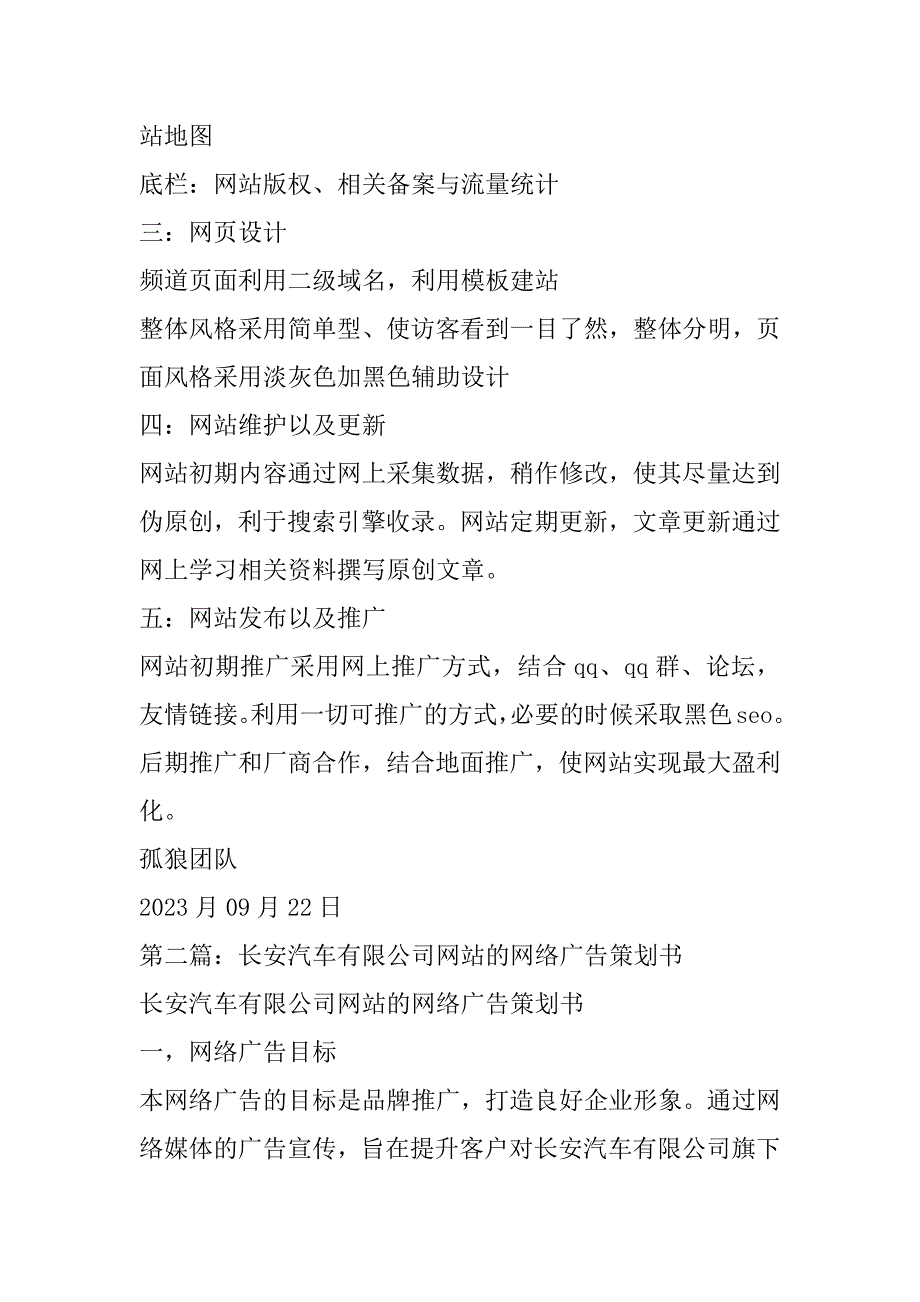 站地图
底栏：网站版权、相关备案与流量统计
三：网页设计
频道页面利用二级域名，利用模板建站
整体风格采用简单型、使访客看到一目了然，整体分明，页面风格采用淡灰色加黑色辅助设计
四：网站维护以及更新
网站初期内容通过网上采集数据，稍作修改，使其尽量达到伪原创，利于搜索引擎收录。网站定期更新，文章更新通过网上学习相关资料撰写原创文章。
五：网站发布以及推广
网站初期推广采用网上推广方式，结合 qq、qq 群、论坛，友情链接。利用一切可推广的方式，必要的时候采取黑色 seo。后期推广和厂商合作，结合地面推广，使网站实现最大盈利化。
孤狼团队
2023 月 09 月 22 日
第二篇：长安汽车有限公司网站的网络广告策划书
长安汽车有限公司网站的网络广告策划书
一，网络广告目标
本网络广告的目标是品牌推广，打造良好企业形象。通过网络媒体的广告宣传，旨在提升客户对长安汽车有限公司旗下